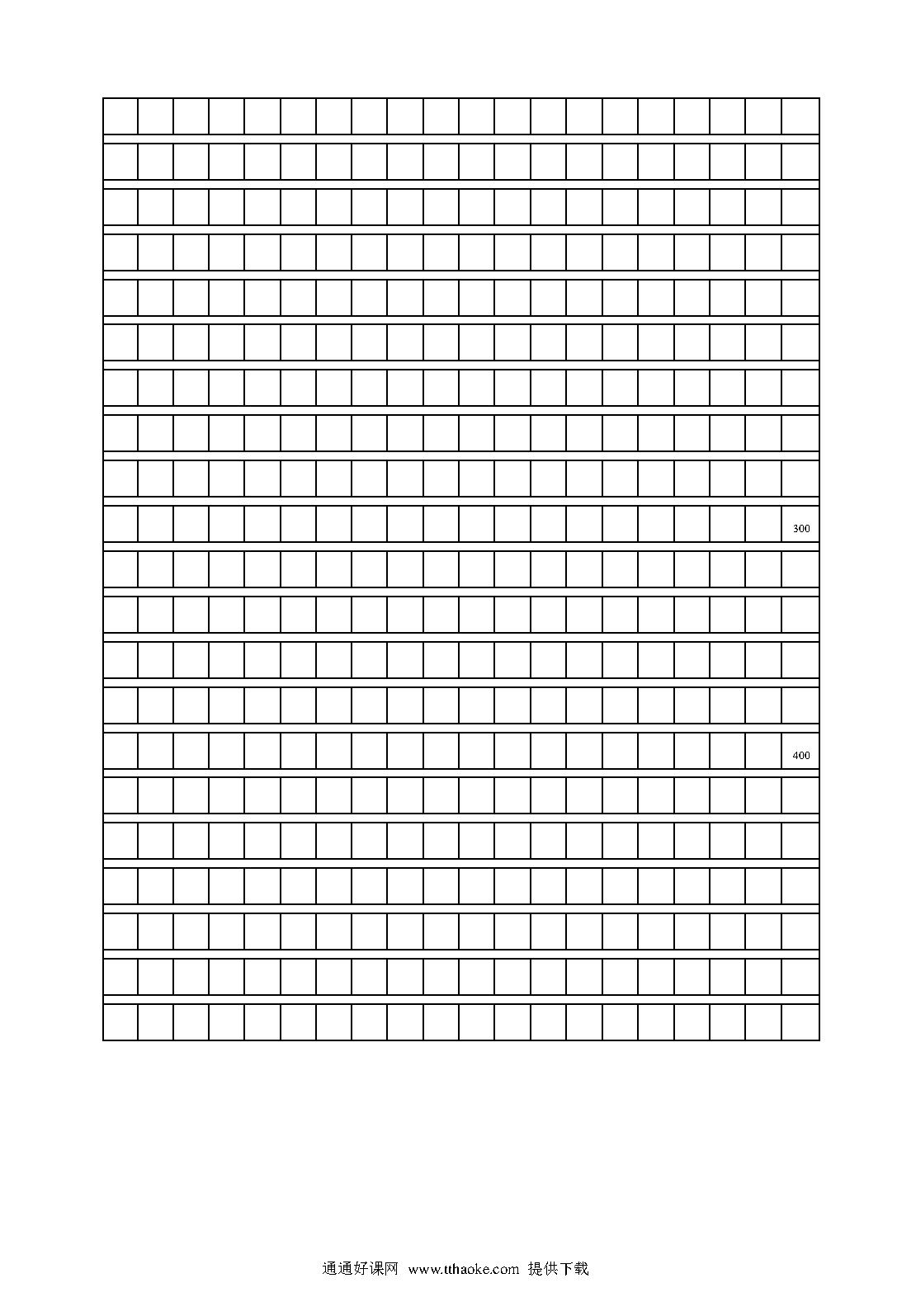 300

400

通通好课网 www.tthaoke.com 提供下载